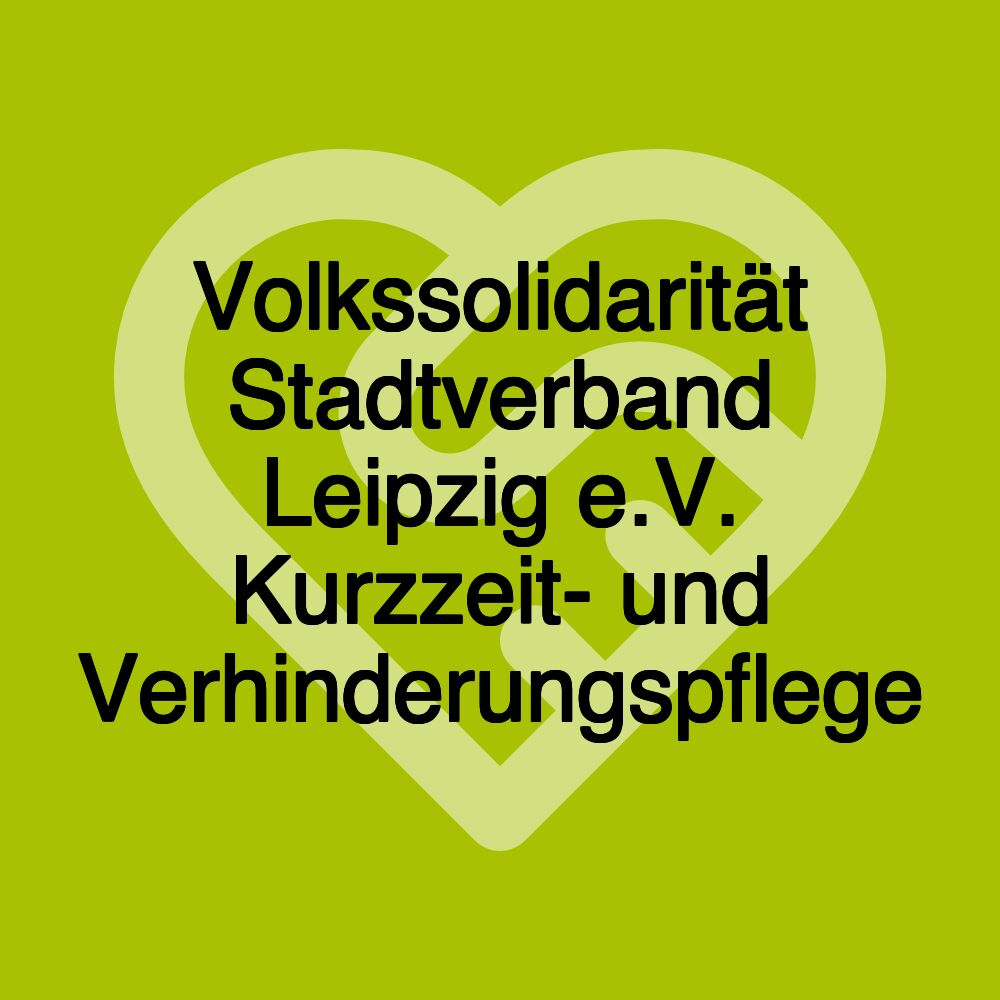 Volkssolidarität Stadtverband Leipzig e.V. Kurzzeit- und Verhinderungspflege